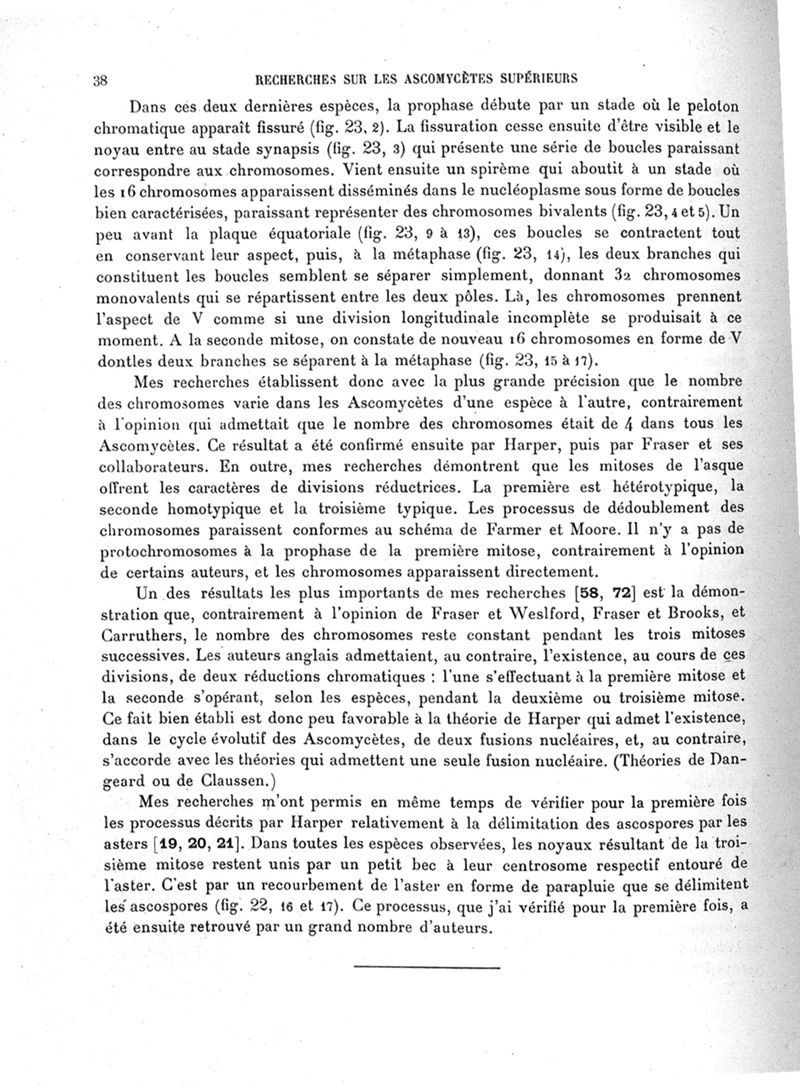 38 RECHERCHES SUR LES ASCOMYCÈTES SUPÉRIEURS

Dans ces deux dernières espèces, la prophase débute par un stade où le peloton chromatique apparaît fissuré (fig. 23, 2). La fissuration cesse ensuite d'être visible et le noyau entre au stade synapsis (fig. 23, 3) qui présente une série de boucles paraissant correspondre aux chromosomes. Vient ensuite un spirème qui aboutit à un stade où les 16 chromosomes apparaissent disséminés dans le nucléoplasme sous forme de boucles bien caractérisées, paraissant représenter des chromosomes bivalents (fig. 23, 4 et 5). Un peu avant la plaque équatoriale (fig. 23, 9 à 13), ces boucles se contractent tout en conservant leur aspect, puis, à la métaphase (fig. 23, 14), les deux branches qui constituent les boucles semblent se séparer simplement, donnant 32 chromosomes monovalents qui se répartissent entre les deux pôles. Là, les chromosomes prennent l'aspect de V comme si une division longitudinale incomplète se produisait à ce moment. A la seconde mitose, on constate de nouveau 16 chromosomes en forme de V dontles deux branches se séparent à la métaphase (fig. 23, 15 à 17).

Mes recherches établissent donc avec la plus grande précision que le nombre des chromosomes varie dans les Ascomycètes d'une espèce à l'autre, contrairement à l'opinion qui admettait que le nombre des chromosomes était de 4 dans tous les Ascomycètes. Ce résultat a été confirmé ensuite par Harper, puis par Fraser et ses collaborateurs. En outre, mes recherches démontrent que les mitoses de l'asque offrent les caractères de divisions réductrices. La première est hétérotypique, la seconde homotypique et la troisième typique. Les processus de dédoublement des chromosomes paraissent conformes au schéma de Farmer et Moore. Il n'y a pas de protochromosomes à la prophase de la première mitose, contrairement à l'opinion de certains auteurs, et les chromosomes apparaissent directement.

Un des résultats les plus importants de mes recherches [58, 72] est la démonstration que, contrairement à l'opinion de Fraser et Weslford, Fraser et Brooks, et Carruthers, le nombre des chromosomes reste constant pendant les trois mitoses successives. Les auteurs anglais admettaient, au contraire, l'existence, au cours de ces divisions, de deux réductions chromatiques : l'une s'effectuant à la première mitose et la seconde s'opérant, selon les espèces, pendant la deuxième ou troisième mitose. Ce fait bien établi est donc peu favorable à la théorie de Harper qui admet l'existence, dans le cycle évolutif des Ascomycètes, de deux fusions nucléaires, et, au contraire, s'accorde avec les théories qui admettent une seule fusion nucléaire. (Théories de Dangeard ou de Claussen.)

Mes recherches m'ont permis en même temps de vérifier pour la première fois les processus décrits par Harper relativement à la délimitation des ascospores par les asters [19, 20, 21]. Dans toutes les espèces observées, les noyaux résultant de la troisième mitose restent unis par un petit bec à leur centrosome respectif entouré de l'aster. C'est par un recourbement de l'aster en forme de parapluie que se délimitent les ascospores (fig. 22, 16 et 17). Ce processus, que j'ai vérifié pour la première fois, a été ensuite retrouvé par un grand nombre d'auteurs.